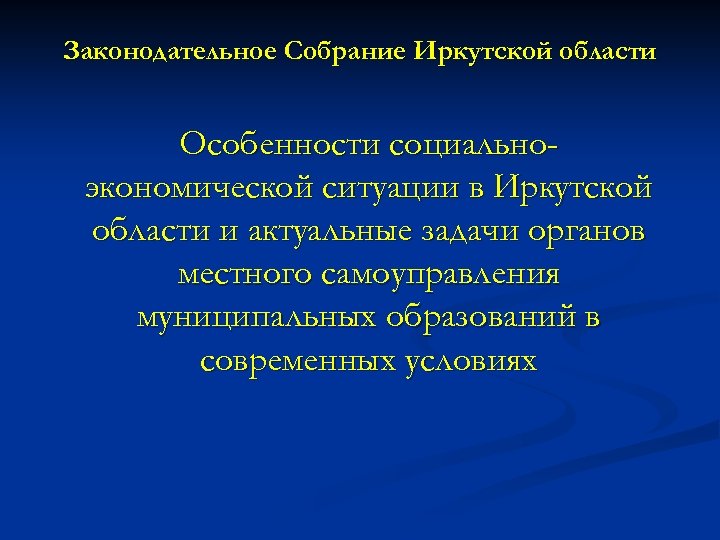 Законодательное Собрание Иркутской области

Особенности социально-экономической ситуации в Иркутской области и актуальные задачи органов местного самоуправления муниципальных образований в современных условиях